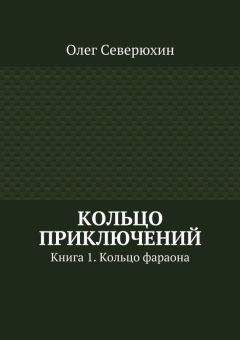 Олег Северюхин

КОЛЬЦО ПРИКЛЮЧЕНИЙ

Книга 1. Кольцо фараона